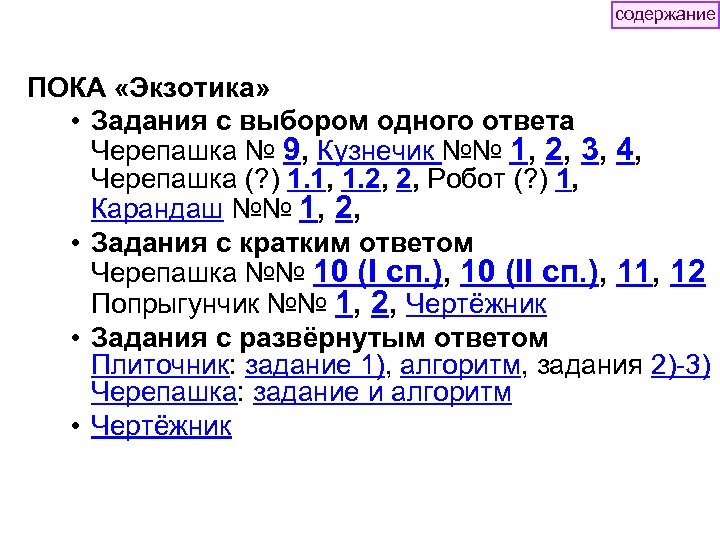 содержание

ПОКА «Экзотика»

• Задания с выбором одного ответа
Черепашка № 9, Кузнечик №№ 1, 2, 3, 4, Черепашка (?) 1.1, 1.2, 2, Робот (?) 1, Карандаш №№ 1, 2,

• Задания с кратким ответом
Черепашка №№ 10 (I сп.), 10 (II сп.), 11, 12
Попрыгунчик №№ 1, 2, Чертёжник

• Задания с развёрнутым ответом
Плиточник: задание 1), алгоритм, задания 2)-3)
Черепашка: задание и алгоритм

• Чертёжник